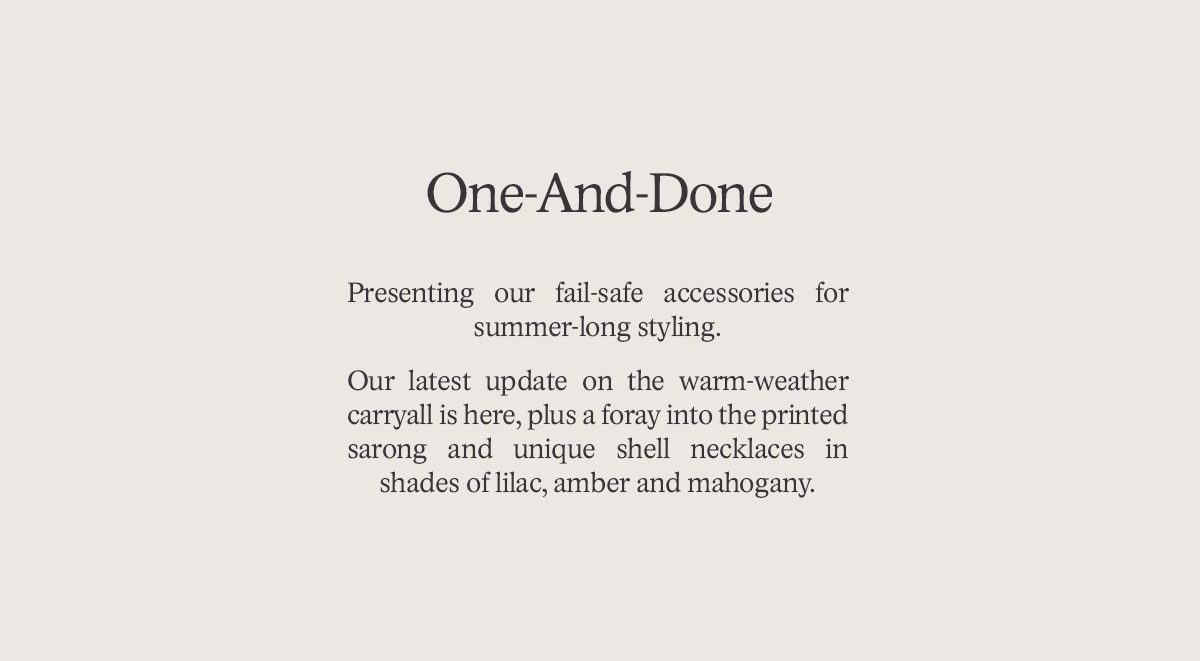 One-And-Done

Presenting our fail-safe accessories for summer-long styling.

Our latest update on the warm-weather carryall is here, plus a foray into the printed sarong and unique shell necklaces in shades of lilac, amber and mahogany.